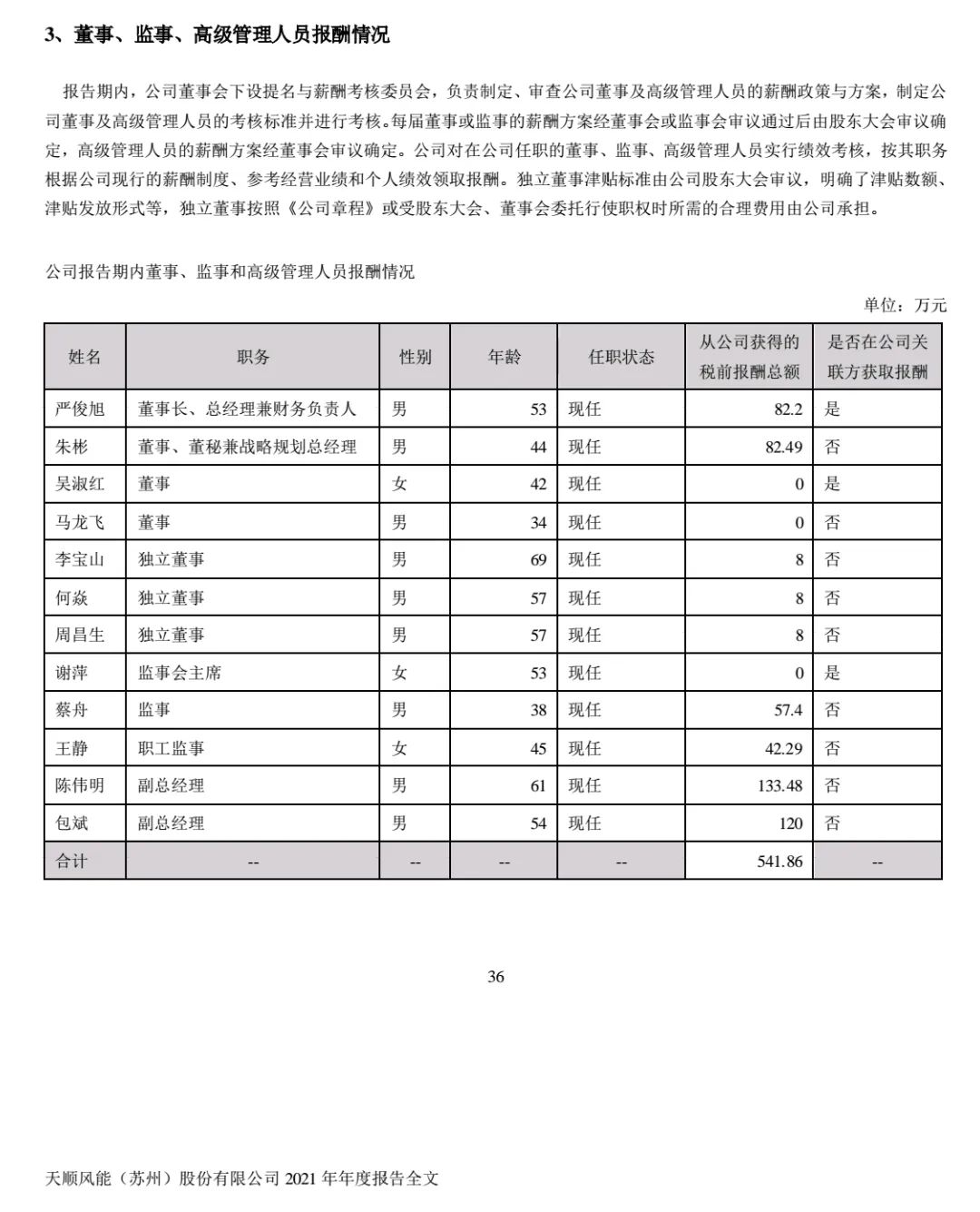 3、董事、监事、高级管理人员报酬情况

报告期内，公司董事会下设提名与薪酬考核委员会，负责制定、审查公司董事及高级管理人员的薪酬政策与方案，制定公司董事及高级管理人员的考核标准并进行考核。每届董事或监事的薪酬方案经董事会或监事会审议通过后由股东大会审议确定，高级管理人员的薪酬方案经董事会审议确定。公司对在公司任职的董事、监事、高级管理人员实行绩效考核，按其职务根据公司现行的薪酬制度、参考经营业绩和个人绩效领取报酬。独立董事津贴标准由公司股东大会审议，明确了津贴数额、津贴发放形式等，独立董事按照《公司章程》或受股东大会、董事会委托行使职权时所需的合理费用由公司承担。

公司报告期内董事、监事和高级管理人员报酬情况

单位：万元

| 姓名 | 职务 | 性别 | 年龄 | 任职状态 | 从公司获得的税前报酬总额 | 是否在公司关联方获取报酬 |
|---|---|---|---|---|---|---|
| 严俊旭 | 董事长、总经理兼财务负责人 | 男 | 53 | 现任 | 82.2 | 是 |
| 朱彬 | 董事、董秘兼战略规划总经理 | 男 | 44 | 现任 | 82.49 | 否 |
| 吴淑红 | 董事 | 女 | 42 | 现任 | 0 | 是 |
| 马龙飞 | 董事 | 男 | 34 | 现任 | 0 | 否 |
| 李宝山 | 独立董事 | 男 | 69 | 现任 | 8 | 否 |
| 何焱 | 独立董事 | 男 | 57 | 现任 | 8 | 否 |
| 周昌生 | 独立董事 | 男 | 57 | 现任 | 8 | 否 |
| 谢萍 | 监事会主席 | 女 | 53 | 现任 | 0 | 是 |
| 蔡舟 | 监事 | 男 | 38 | 现任 | 57.4 | 否 |
| 王静 | 职工监事 | 女 | 45 | 现任 | 42.29 | 否 |
| 陈伟明 | 副总经理 | 男 | 61 | 现任 | 133.48 | 否 |
| 包斌 | 副总经理 | 男 | 54 | 现任 | 120 | 否 |
| 合计 | -- | -- | -- | -- | 541.86 | -- |

36

天顺风能（苏州）股份有限公司 2021 年年度报告全文